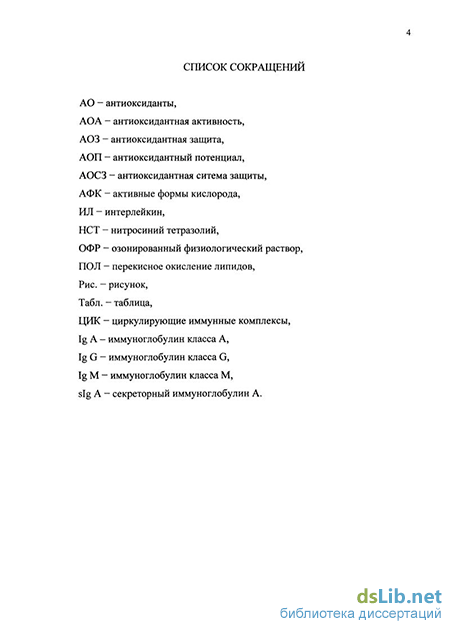 4

СПИСОК СОКРАЩЕНИЙ

АО – антиоксиданты,

АОА – антиоксидантная активность,

АОЗ – антиоксидантная защита,

АОП – антиоксидантный потенциал,

АОСЗ – антиоксидантная ситема защиты,

АФК – активные формы кислорода,

ИЛ – интерлейкин,

НСТ – нитросиний тетразолий,

ОФР – озонированный физиологический раствор,

ПОЛ – перекисное окисление липидов,

Рис. – рисунок,

Табл. – таблица,

ЦИК – циркулирующие иммунные комплексы,

Ig A – иммуноглобулин класса A,

Ig G – иммуноглобулин класса G,

Ig M – иммуноглобулин класса M,

sIg A – секреторный иммуноглобулин A.

dsLib.net
библиотека диссертаций